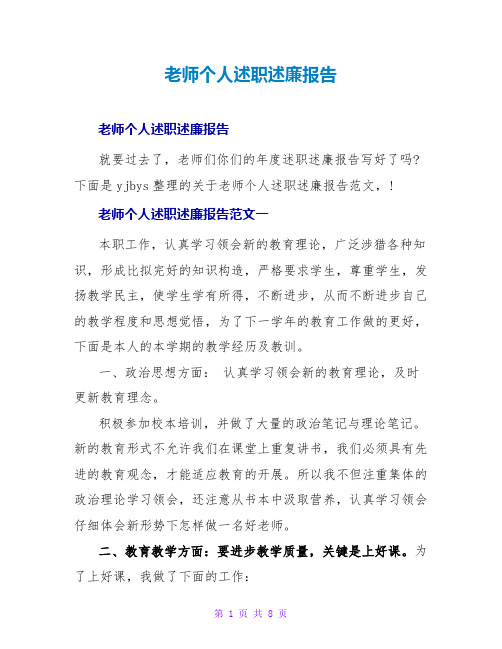 老师个人述职述廉报告

老师个人述职述廉报告

就要过去了，老师们你们的年度述职述廉报告写好了吗？下面是yjbys整理的关于老师个人述职述廉报告范文，!

老师个人述职述廉报告范文一

本职工作，认真学习领会新的教育理论，广泛涉猎各种知识，形成比拟完好的知识构造，严格要求学生，尊重学生，发扬教学民主，使学生学有所得，不断进步，从而不断进步自己的教学程度和思想觉悟，为了下一学年的教育工作做的更好，下面是本人的本学期的教学经历及教训。

一、政治思想方面： 认真学习领会新的教育理论，及时更新教育理念。

积极参加校本培训，并做了大量的政治笔记与理论笔记。新的教育形式不允许我们在课堂上重复讲书，我们必须具有先进的教育观念，才能适应教育的开展。所以我不但注重集体的政治理论学习领会，还注意从书本中汲取营养，认真学习领会仔细体会新形势下怎样做一名好老师。

二、教育教学方面：要进步教学质量，关键是上好课。为了上好课，我做了下面的工作：

第 1 页 共 8 页